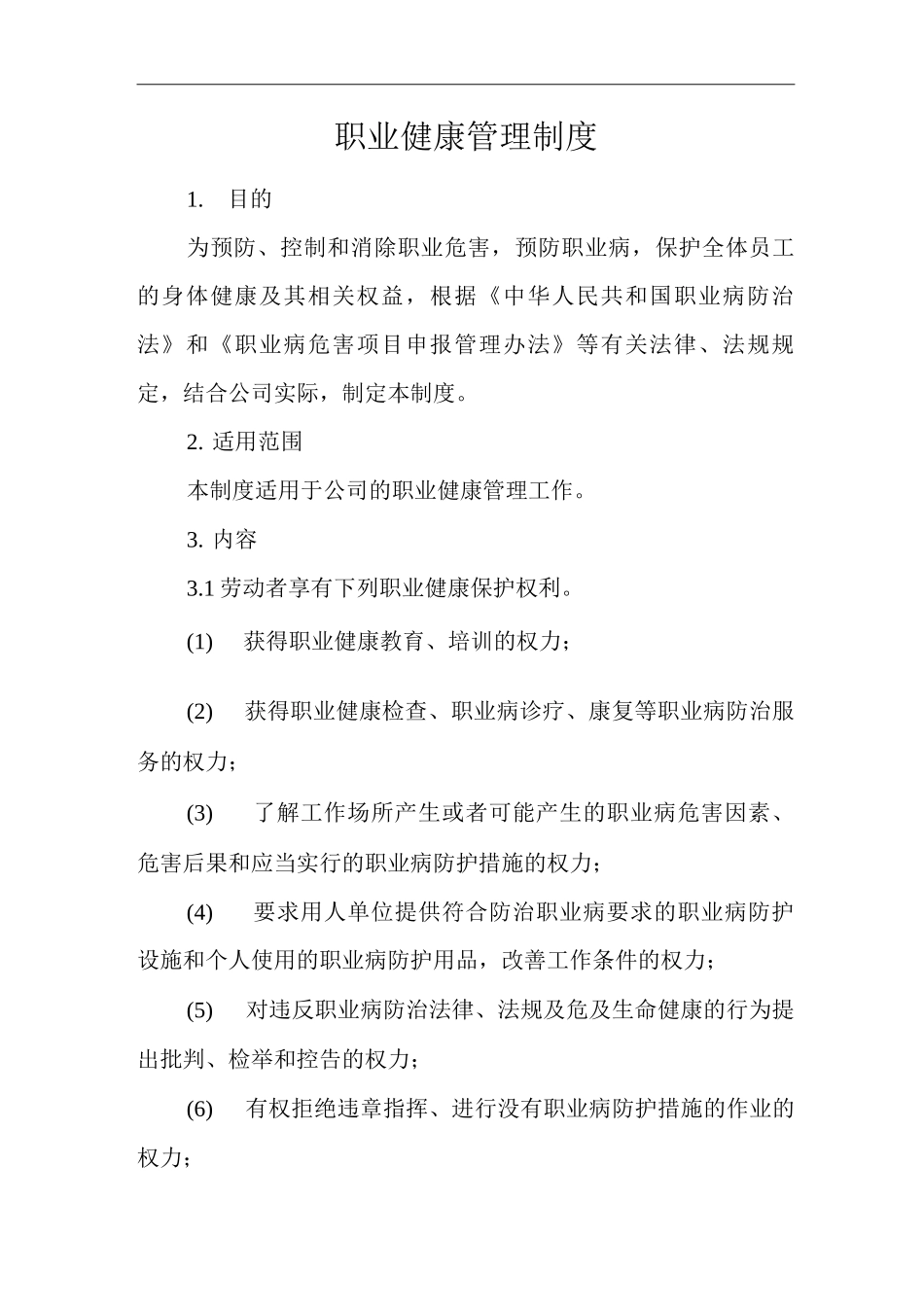 职业健康管理制度

1. 目的

为预防、控制和消除职业危害，预防职业病，保护全体员工的身体健康及其相关权益，根据《中华人民共和国职业病防治法》和《职业病危害项目申报管理办法》等有关法律、法规规定，结合公司实际，制定本制度。

2. 适用范围

本制度适用于公司的职业健康管理工作。

3. 内容

3.1 劳动者享有下列职业健康保护权利。

(1) 获得职业健康教育、培训的权力；

(2) 获得职业健康检查、职业病诊疗、康复等职业病防治服务的权力；

(3) 了解工作场所产生或者可能产生的职业病危害因素、危害后果和应当实行的职业病防护措施的权力；

(4) 要求用人单位提供符合防治职业病要求的职业病防护设施和个人使用的职业病防护用品，改善工作条件的权力；

(5) 对违反职业病防治法律、法规及危及生命健康的行为提出批判、检举和控告的权力；

(6) 有权拒绝违章指挥、进行没有职业病防护措施的作业的权力；